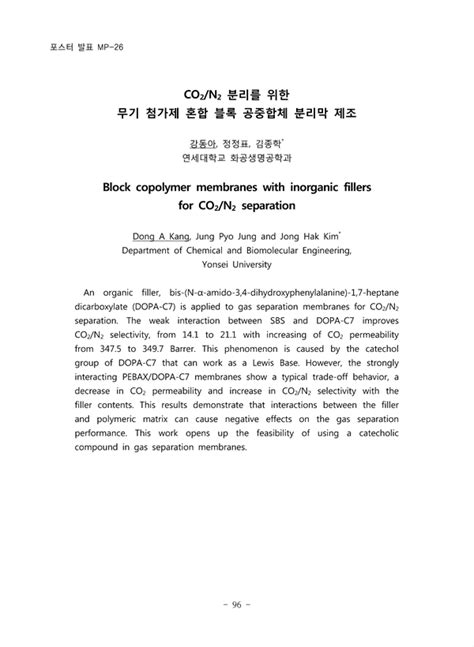 포스터 발표 MP-26

$CO_2/N_2$ 분리를 위한
무기 첨가제 혼합 블록 공중합체 분리막 제조

강동아, 정정표, 김종학*
연세대학교 화공생명공학과

Block copolymer membranes with inorganic fillers for $CO_2/N_2$ separation

Dong A Kang, Jung Pyo Jung and Jong Hak Kim*
Department of Chemical and Biomolecular Engineering, Yonsei University

An organic filler, bis-(N-α-amido-3,4-dihydroxyphenylalanine)-1,7-heptane dicarboxylate (DOPA-C7) is applied to gas separation membranes for $CO_2/N_2$ separation. The weak interaction between SBS and DOPA-C7 improves $CO_2/N_2$ selectivity, from 14.1 to 21.1 with increasing of $CO_2$ permeability from 347.5 to 349.7 Barrer. This phenomenon is caused by the catechol group of DOPA-C7 that can work as a Lewis Base. However, the strongly interacting PEBAX/DOPA-C7 membranes show a typical trade-off behavior, a decrease in $CO_2$ permeability and increase in $CO_2/N_2$ selectivity with the filler contents. This results demonstrate that interactions between the filler and polymeric matrix can cause negative effects on the gas separation performance. This work opens up the feasibility of using a catecholic compound in gas separation membranes.

- 96 -